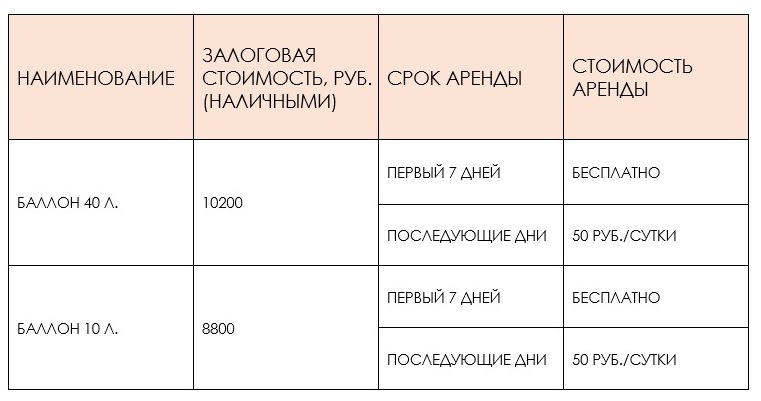 | НАИМЕНОВАНИЕ | ЗАЛОГОВАЯ СТОИМОСТЬ, РУБ. (НАЛИЧНЫМИ) | СРОК АРЕНДЫ | СТОИМОСТЬ АРЕНДЫ |
|---|---|---|---|
| БАЛЛОН 40 Л. | 10200 | ПЕРВЫЙ 7 ДНЕЙ | БЕСПЛАТНО |
| | | ПОСЛЕДУЮЩИЕ ДНИ | 50 РУБ./СУТКИ |
| БАЛЛОН 10 Л. | 8800 | ПЕРВЫЙ 7 ДНЕЙ | БЕСПЛАТНО |
| | | ПОСЛЕДУЮЩИЕ ДНИ | 50 РУБ./СУТКИ |